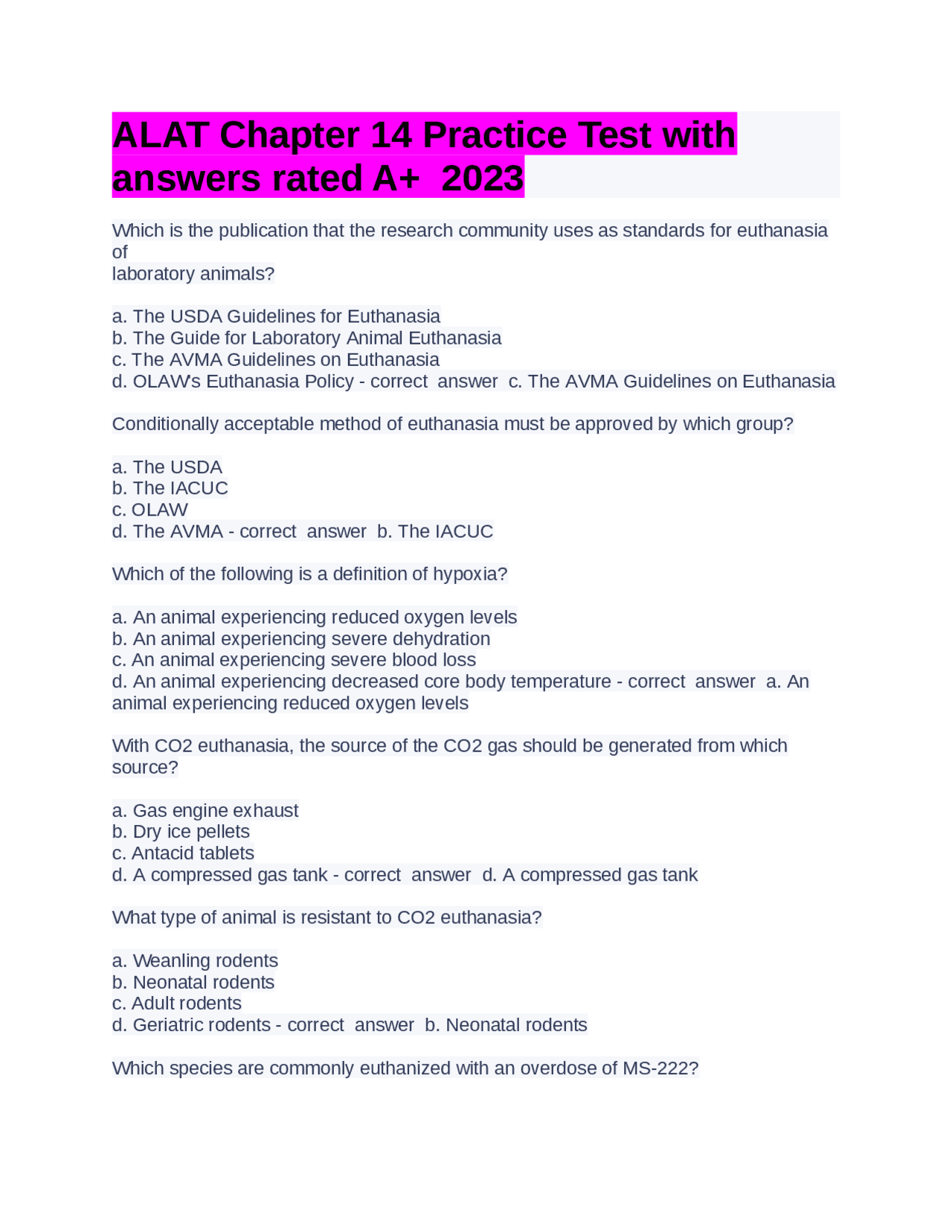 ALAT Chapter 14 Practice Test with answers rated A+ 2023

Which is the publication that the research community uses as standards for euthanasia of
laboratory animals?

a. The USDA Guidelines for Euthanasia
b. The Guide for Laboratory Animal Euthanasia
c. The AVMA Guidelines on Euthanasia
d. OLAW's Euthanasia Policy - correct answer c. The AVMA Guidelines on Euthanasia

Conditionally acceptable method of euthanasia must be approved by which group?

a. The USDA
b. The IACUC
c. OLAW
d. The AVMA - correct answer b. The IACUC

Which of the following is a definition of hypoxia?

a. An animal experiencing reduced oxygen levels
b. An animal experiencing severe dehydration
c. An animal experiencing severe blood loss
d. An animal experiencing decreased core body temperature - correct answer a. An animal experiencing reduced oxygen levels

With CO2 euthanasia, the source of the CO2 gas should be generated from which source?

a. Gas engine exhaust
b. Dry ice pellets
c. Antacid tablets
d. A compressed gas tank - correct answer d. A compressed gas tank

What type of animal is resistant to CO2 euthanasia?

a. Weanling rodents
b. Neonatal rodents
c. Adult rodents
d. Geriatric rodents - correct answer b. Neonatal rodents

Which species are commonly euthanized with an overdose of MS-222?